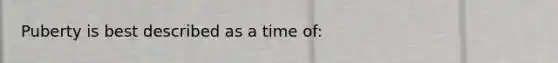 Puberty is best described as a time of: